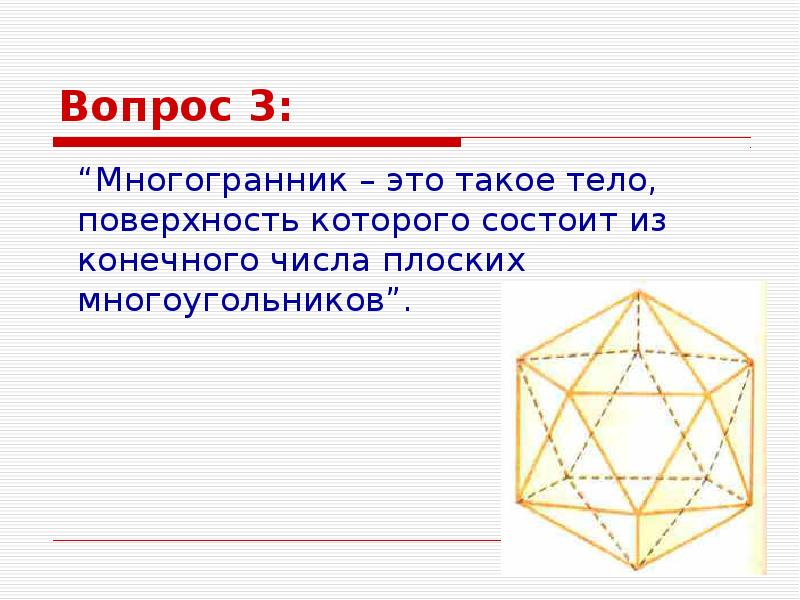 Вопрос 3:

“Многогранник – это такое тело, поверхность которого состоит из конечного числа плоских многоугольников”.